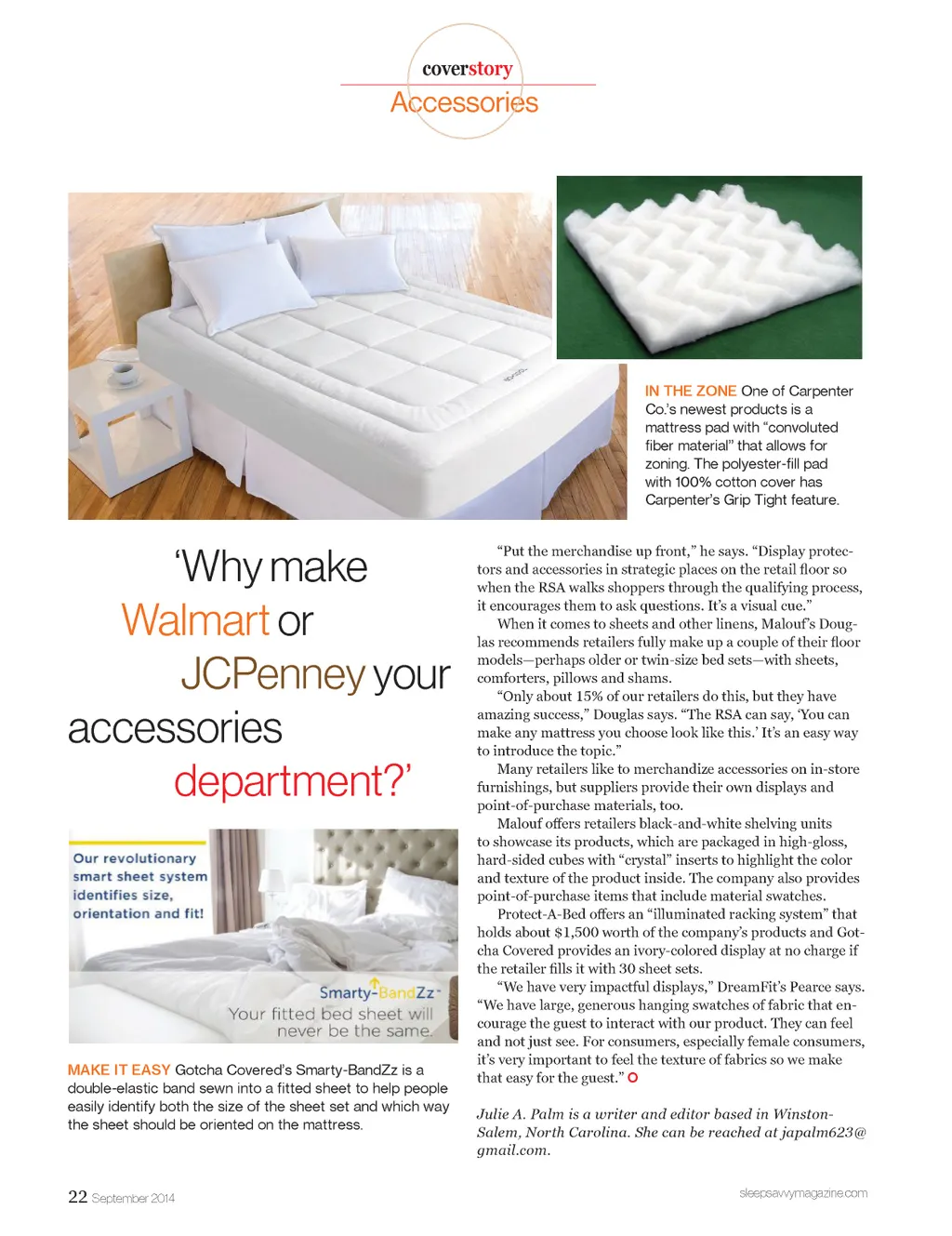 coverstory
Accessories

IN THE ZONE One of Carpenter Co.'s newest products is a mattress pad with "convoluted fiber material" that allows for zoning. The polyester-fill pad with 100% cotton cover has Carpenter's Grip Tight feature.

'Why make Walmart or JCPenney your accessories department?'

Our revolutionary smart sheet system identifies size, orientation and fit!

Smarty-BandZz
Your fitted bed sheet will never be the same.

MAKE IT EASY Gotcha Covered's Smarty-BandZz is a double-elastic band sewn into a fitted sheet to help people easily identify both the size of the sheet set and which way the sheet should be oriented on the mattress.

"Put the merchandise up front," he says. "Display protectors and accessories in strategic places on the retail floor so when the RSA walks shoppers through the qualifying process, it encourages them to ask questions. It's a visual cue."

When it comes to sheets and other linens, Malouf's Douglas recommends retailers fully make up a couple of their floor models—perhaps older or twin-size bed sets—with sheets, comforters, pillows and shams.

"Only about 15% of our retailers do this, but they have amazing success," Douglas says. "The RSA can say, 'You can make any mattress you choose look like this.' It's an easy way to introduce the topic."

Many retailers like to merchandize accessories on in-store furnishings, but suppliers provide their own displays and point-of-purchase materials, too.

Malouf offers retailers black-and-white shelving units to showcase its products, which are packaged in high-gloss, hard-sided cubes with "crystal" inserts to highlight the color and texture of the product inside. The company also provides point-of-purchase items that include material swatches.

Protect-A-Bed offers an "illuminated racking system" that holds about $1,500 worth of the company's products and Gotcha Covered provides an ivory-colored display at no charge if the retailer fills it with 30 sheet sets.

"We have very impactful displays," DreamFit's Pearce says. "We have large, generous hanging swatches of fabric that encourage the guest to interact with our product. They can feel and not just see. For consumers, especially female consumers, it's very important to feel the texture of fabrics so we make that easy for the guest."

Julie A. Palm is a writer and editor based in Winston-Salem, North Carolina. She can be reached at japalm623@gmail.com.

22 September 2014
sleepsavvymagazine.com